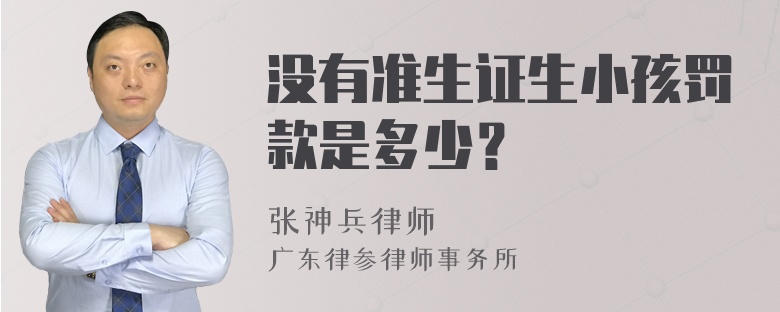 没有准生证生小孩罚款是多少？

张神兵律师
广东律参律师事务所